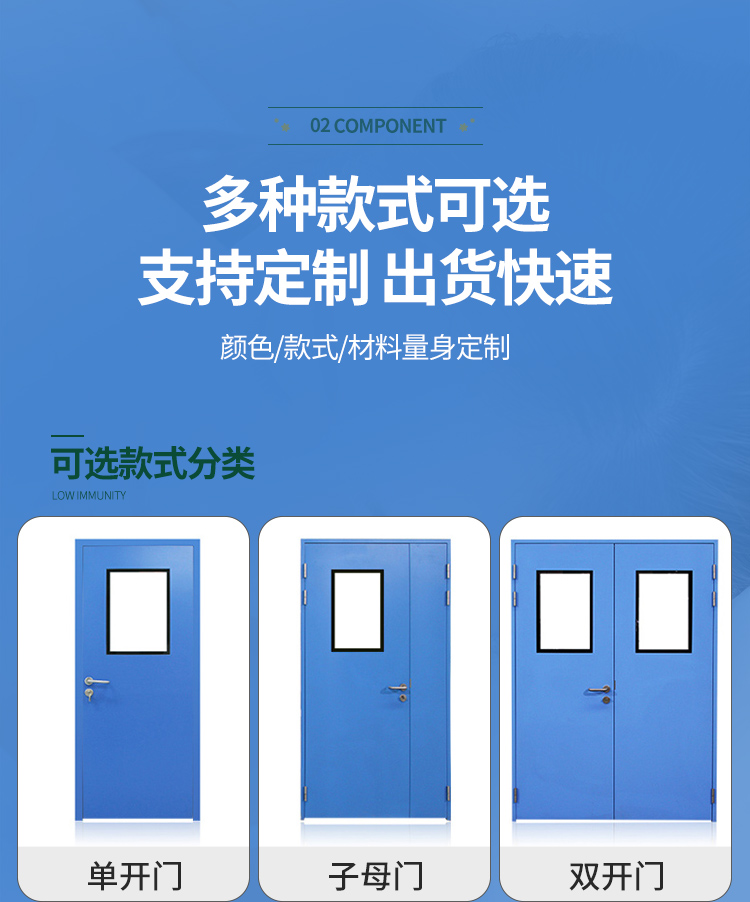 02 COMPONENT

多种款式可选
支持定制 出货快速

颜色/款式/材料量身定制

可选款式分类

LOW IMMUNITY

单开门

子母门

双开门